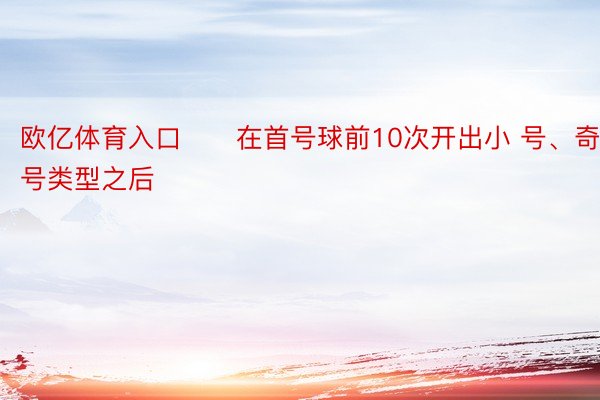 欧亿体育入口　　在首号球前10次开出小 号、奇号类型之后